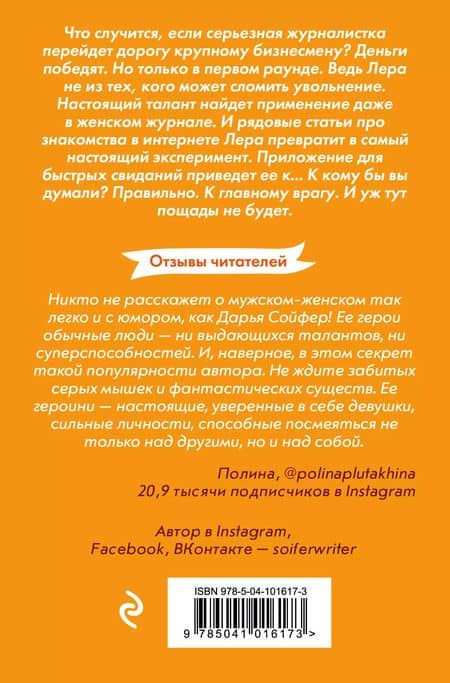 Что случится, если серьезная журналистка перейдет дорогу крупному бизнесмену? Деньги победят. Но только в первом раунде. Ведь Лера не из тех, кого может сломить увольнение. Настоящий талант найдет применение даже в женском журнале. И рядовые статьи про знакомства в интернете Лера превратит в самый настоящий эксперимент. Приложение для быстрых свиданий приведет ее к... К кому бы вы думали? Правильно. К главному врагу. И уж тут пощады не будет.

Отзывы читателей

Никто не расскажет о мужском-женском так легко и с юмором, как Дарья Сойфер! Ее герои обычные люди — ни выдающихся талантов, ни суперспособностей. И, наверное, в этом секрет такой популярности автора. Не ждите забитых серых мышек и фантастических существ. Ее героини — настоящие, уверенные в себе девушки, сильные личности, способные посмеяться не только над другими, но и над собой.

Полина, @polinaplutakhina
20,9 тысячи подписчиков в Instagram

Автор в Instagram,
Facebook, ВКонтакте — soiferwriter

ISBN 978-5-04-101617-3

9 785041 016173 >